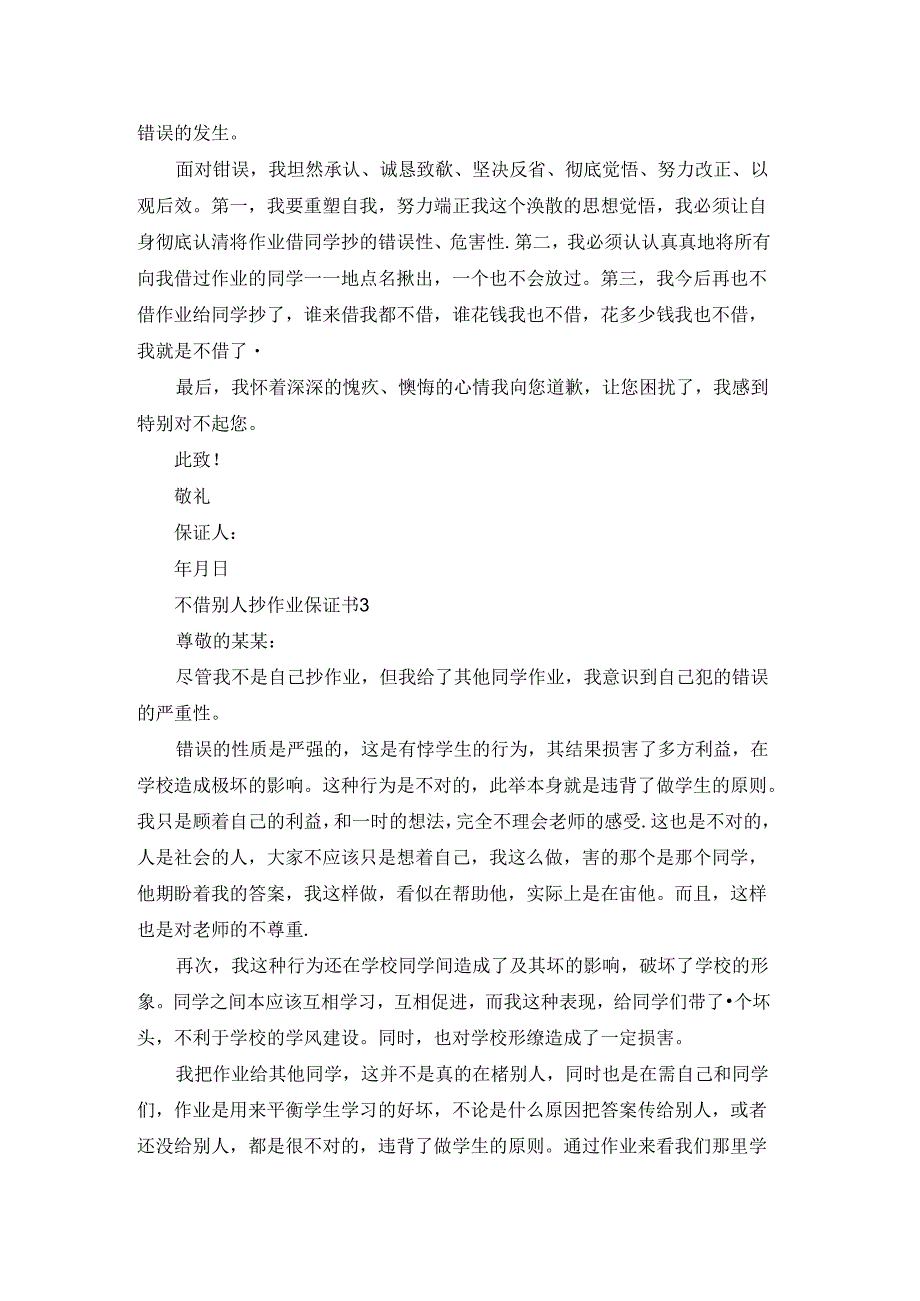 错误的发生。

面对钳误，我坦然承认、诚恳致歉、坚决反省、彻底觉悟、努力改正、以观后效。第一，我要重塑自我，努力端正我这个涣散的思想觉悟，我必须让自身彻底认清将作业借同学抄的错误性、危害性.第二，我必须认认真真地将所有向我借过作业的同学一一地点名揪出，一个也不会放过。第三，我今后再也不借作业给同学抄了，谁来借我都不借，谁花钱我也不借，花多少钱我也不借，我就是不借了·

最后，我怀着深深的愧疚、懊悔的心情我向您道歉，让您困扰了，我感到特别对不起您。

此致！

敬礼

保证人：

年月日

不借别人抄作业保证书3

尊敬的某某：

尽管我不是自己抄作业，但我给了其他同学作业，我意识到自己犯的错误的严重性。

错误的性质是严强的，这是有悖学生的行为，其结果损害了多方利益，在学校造成极坏的影响。这种行为是不对的，此举本身就是违背了做学生的原则。我只是顾着自己的利益，和一时的想法，完全不理会老师的感受.这也是不对的，人是社会的人，大家不应该只是想着自己，我这么做，害的那个是那个同学，他期盼着我的答案，我这样做，看似在帮助他，实际上是在宙他。而且，这样也是对老师的不尊重.

再次，我这种行为还在学校同学间造成了及其坏的影响，破坏了学校的形象。同学之间本应该互相学习，互相促进，而我这种表现，给同学们带了•个坏头，不利于学校的学风建设。同时，也对学校形缘造成了一定损害。

我把作业给其他同学，这并不是真的在楮别人，同时也是在需自己和同学们，作业是用来平衡学生学习的好坏，不论是什么原因把答案传给别人，或者还没给别人，都是很不对的，违背了做学生的原则。通过作业来看我们那里学